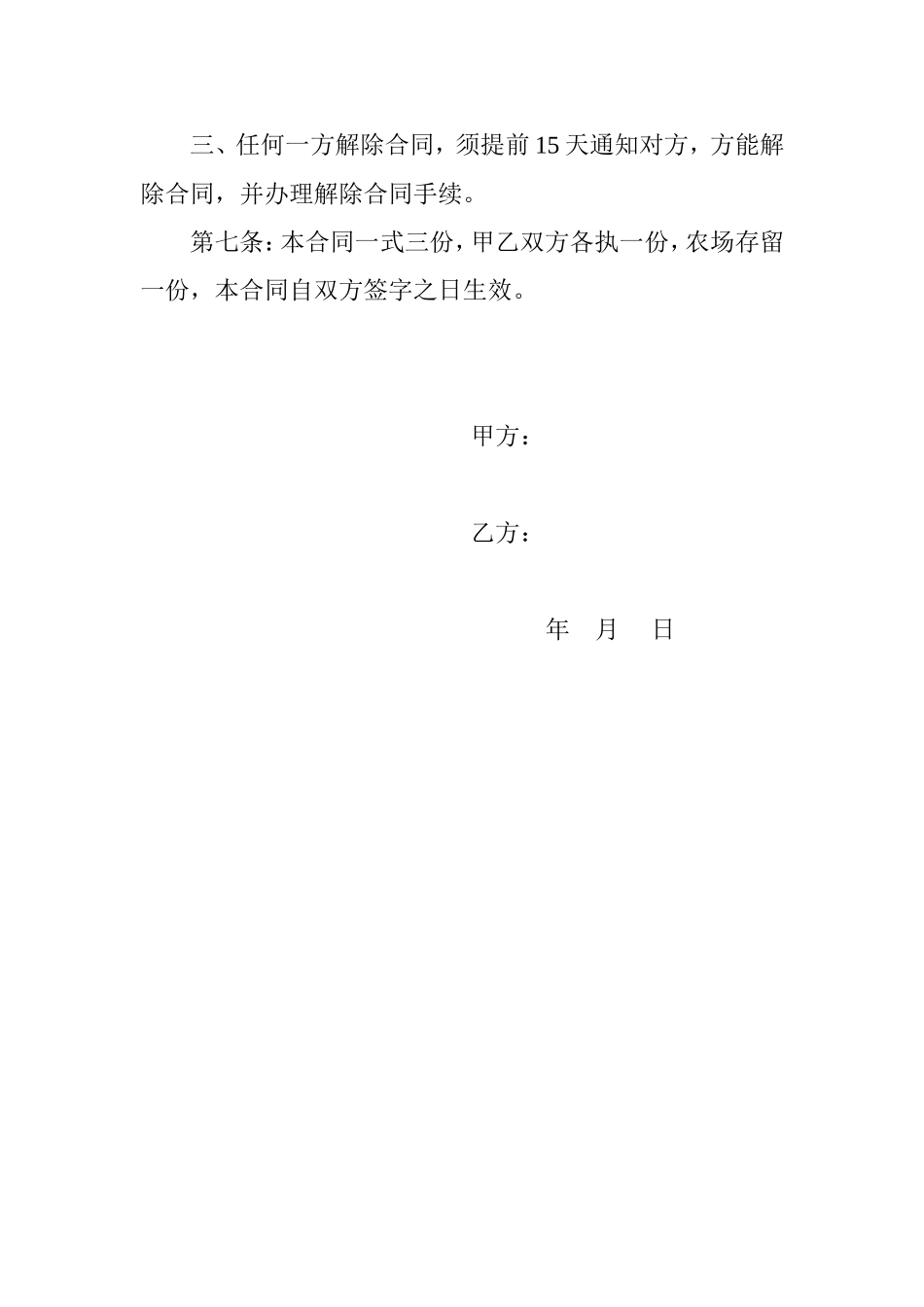 三、任何一方解除合同，须提前15天通知对方，方能解除合同，并办理解除合同手续。

第七条：本合同一式三份，甲乙双方各执一份，农场存留一份，本合同自双方签字之日生效。

甲方：

乙方：

年 月 日